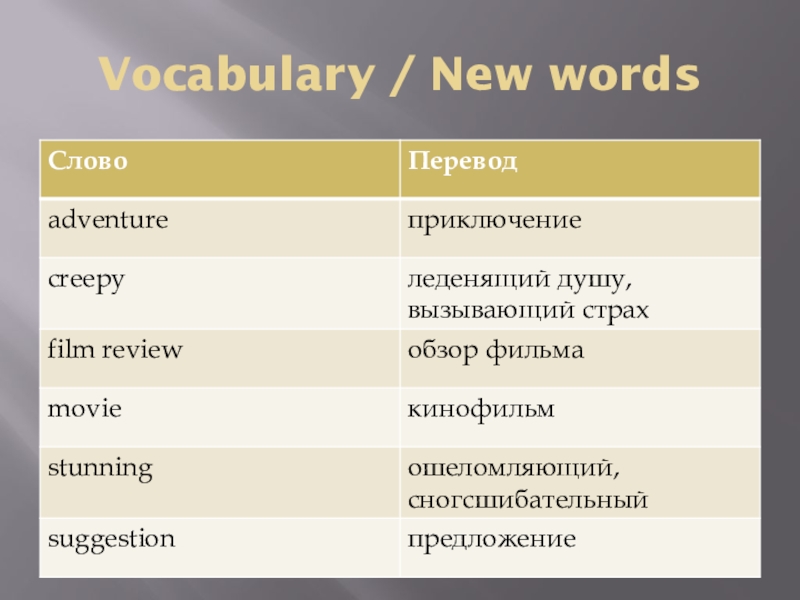 Vocabulary / New words

| Слово | Перевод |
|---|---|
| adventure | приключение |
| creepy | леденящий душу, вызывающий страх |
| film review | обзор фильма |
| movie | кинофильм |
| stunning | ошеломляющий, сногсшибательный |
| suggestion | предложение |